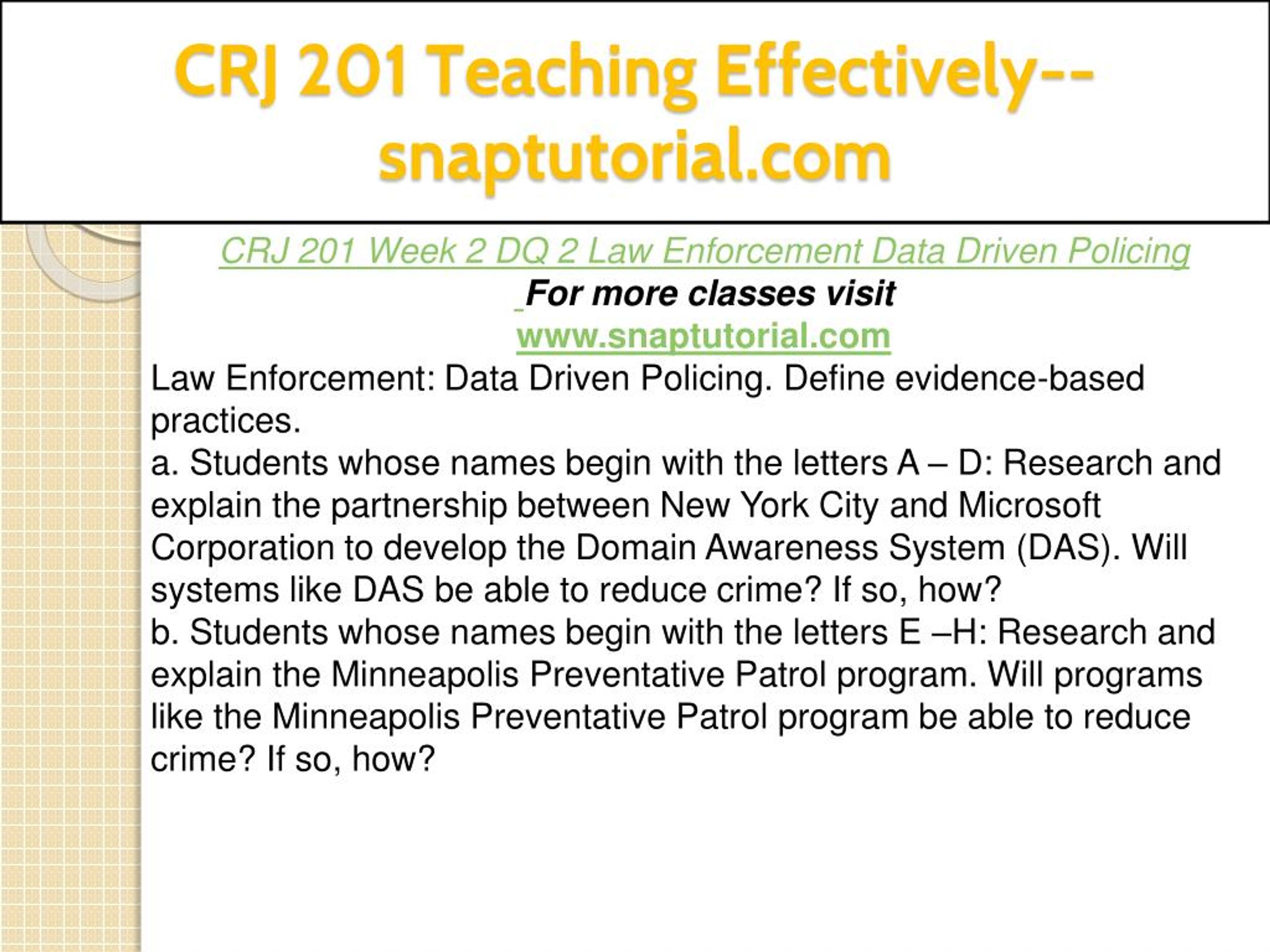 CRJ 201 Teaching Effectively--snaptutorial.com

CRJ 201 Week 2 DQ 2 Law Enforcement Data Driven Policing
For more classes visit
www.snaptutorial.com

Law Enforcement: Data Driven Policing. Define evidence-based practices.
a. Students whose names begin with the letters A – D: Research and explain the partnership between New York City and Microsoft Corporation to develop the Domain Awareness System (DAS). Will systems like DAS be able to reduce crime? If so, how?
b. Students whose names begin with the letters E –H: Research and explain the Minneapolis Preventative Patrol program. Will programs like the Minneapolis Preventative Patrol program be able to reduce crime? If so, how?